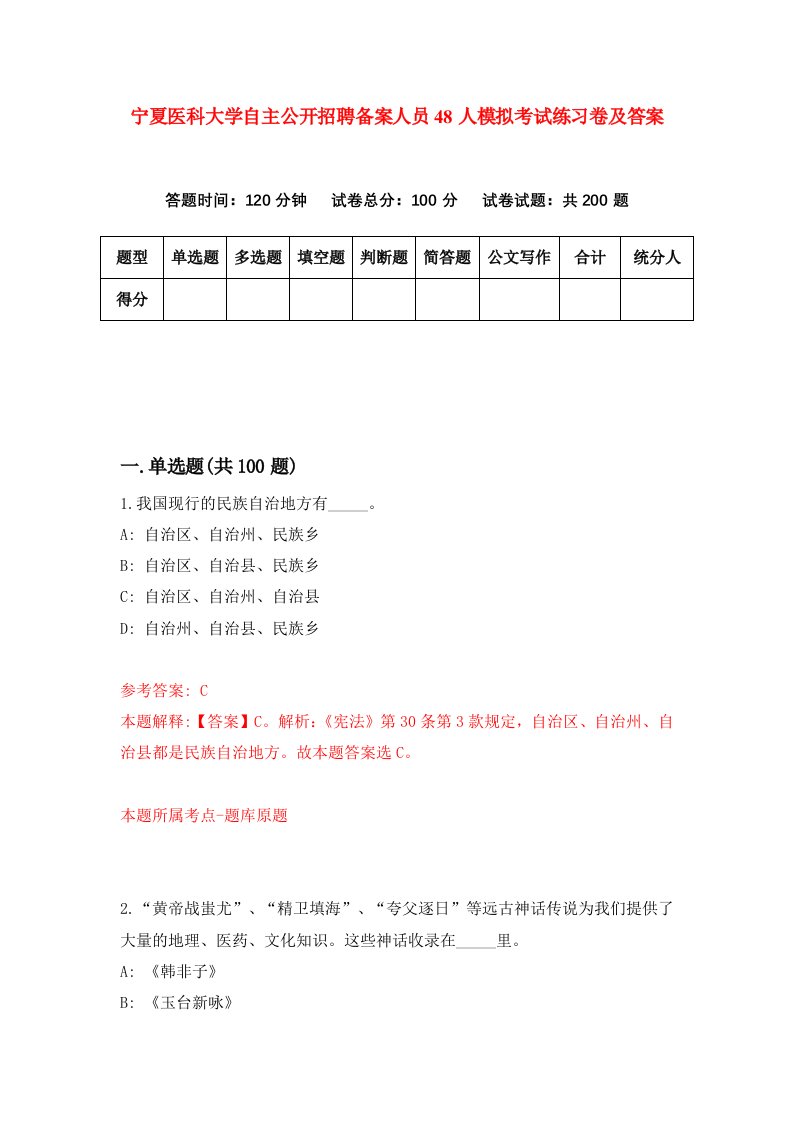 宁夏医科大学自主公开招聘备案人员48人模拟考试练习卷及答案

答题时间：120分钟　试卷总分：100分　试卷试题：共200题

| 题型 | 单选题 | 多选题 | 填空题 | 判断题 | 简答题 | 公文写作 | 合计 | 统分人 |
|---|---|---|---|---|---|---|---|---|
| 得分 | | | | | | | | |

一.单选题(共100题)

1.我国现行的民族自治地方有_____。
A: 自治区、自治州、民族乡
B: 自治区、自治县、民族乡
C: 自治区、自治州、自治县
D: 自治州、自治县、民族乡

参考答案: C
本题解释:【答案】C。解析:《宪法》第30条第3款规定，自治区、自治州、自治县都是民族自治地方。故本题答案选C。

本题所属考点-题库原题

2.“黄帝战蚩尤”、“精卫填海”、“夸父逐日”等远古神话传说为我们提供了大量的地理、医药、文化知识。这些神话收录在_____里。
A: 《韩非子》
B: 《玉台新咏》